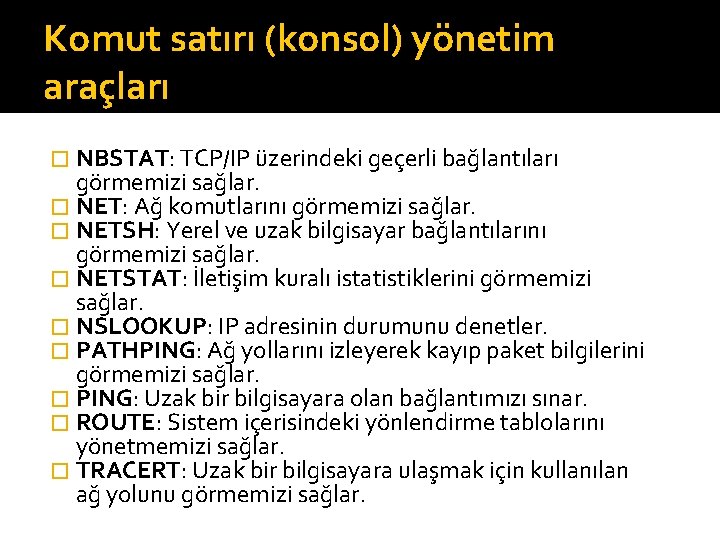 Komut satırı (konsol) yönetim araçları

NBSTAT: TCP/IP üzerindeki geçerli bağlantıları görmemizi sağlar.
NET: Ağ komutlarını görmemizi sağlar.
NETSH: Yerel ve uzak bilgisayar bağlantılarını görmemizi sağlar.
NETSTAT: İletişim kuralı istatistiklerini görmemizi sağlar.
NSLOOKUP: IP adresinin durumunu denetler.
PATHPING: Ağ yollarını izleyerek kayıp paket bilgilerini görmemizi sağlar.
PING: Uzak bir bilgisayara olan bağlantımızı sınar.
ROUTE: Sistem içerisindeki yönlendirme tablolarını yönetmemizi sağlar.
TRACERT: Uzak bir bilgisayara ulaşmak için kullanılan ağ yolunu görmemizi sağlar.